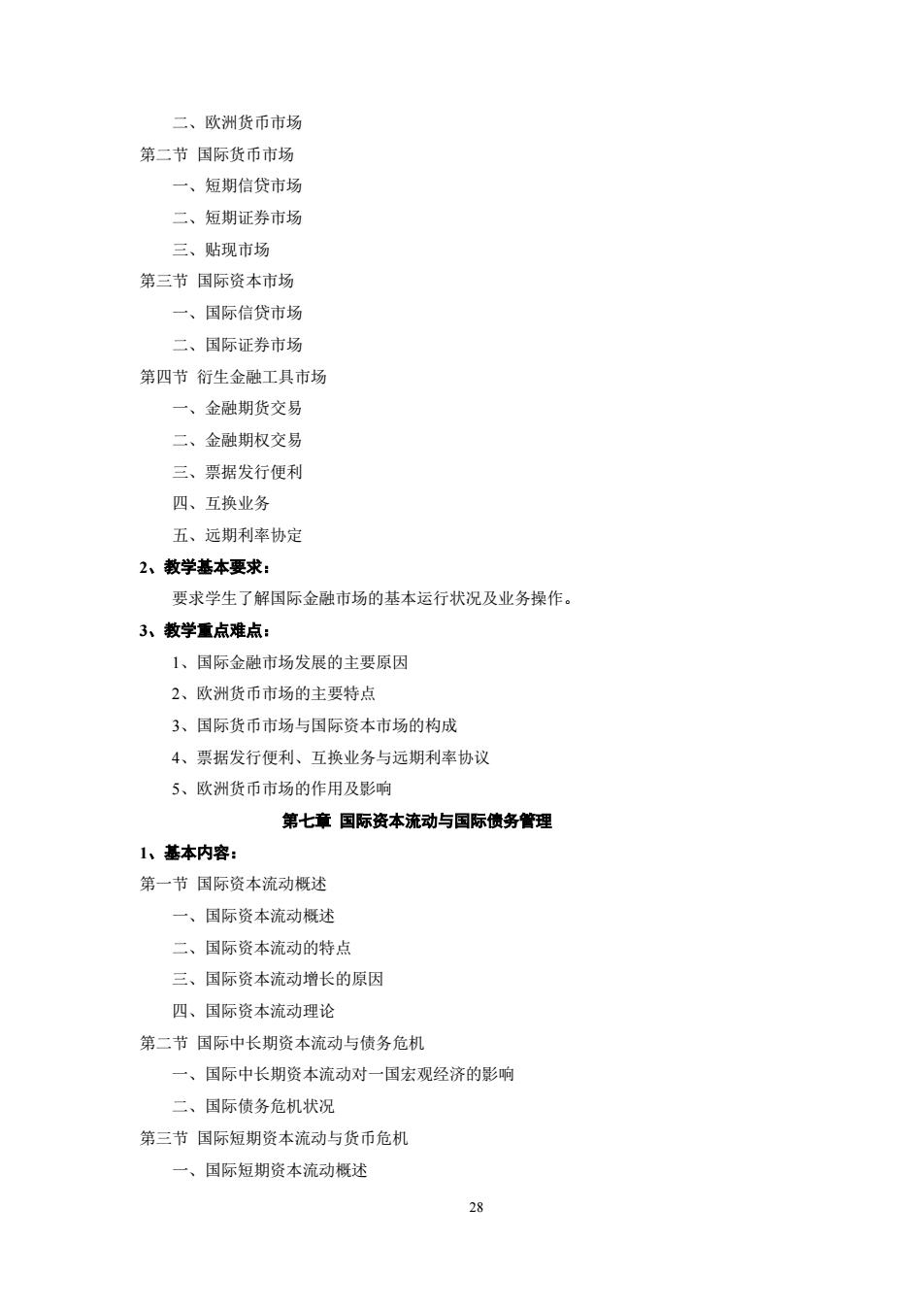 二、欧洲货币市场

第二节 国际货币市场

一、短期信贷市场

二、短期证券市场

三、贴现市场

第三节 国际资本市场

一、国际信贷市场

二、国际证券市场

第四节 衍生金融工具市场

一、金融期货交易

二、金融期权交易

三、票据发行便利

四、互换业务

五、远期利率协定

2、教学基本要求：

要求学生了解国际金融市场的基本运行状况及业务操作。

3、教学重点难点：

1、国际金融市场发展的主要原因

2、欧洲货币市场的主要特点

3、国际货币市场与国际资本市场的构成

4、票据发行便利、互换业务与远期利率协议

5、欧洲货币市场的作用及影响

第七章 国际资本流动与国际债务管理

1、基本内容：

第一节 国际资本流动概述

一、国际资本流动概述

二、国际资本流动的特点

三、国际资本流动增长的原因

四、国际资本流动理论

第二节 国际中长期资本流动与债务危机

一、国际中长期资本流动对一国宏观经济的影响

二、国际债务危机状况

第三节 国际短期资本流动与货币危机

一、国际短期资本流动概述

28